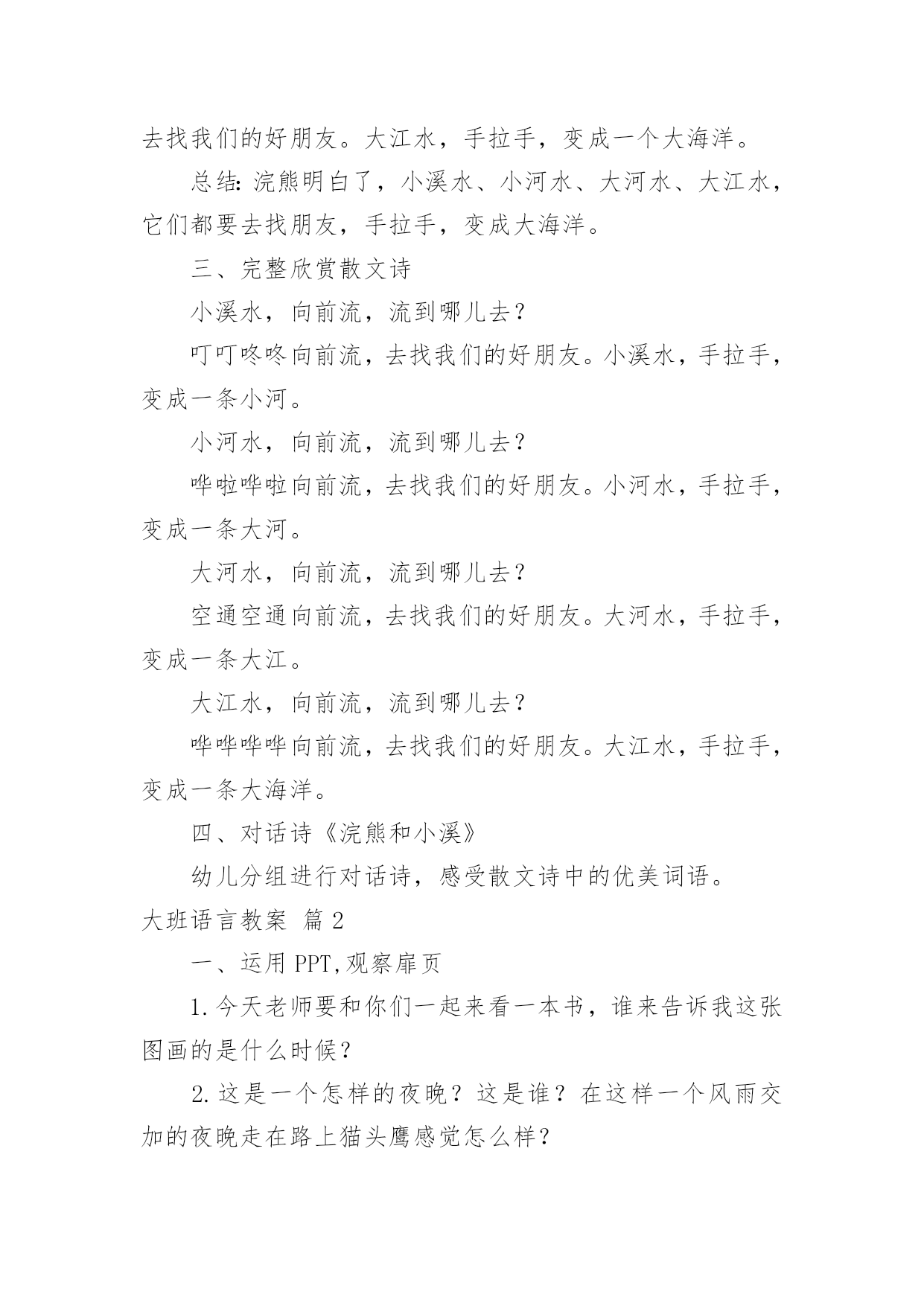 去找我们的好朋友。大江水，手拉手，变成一个大海洋。

总结：浣熊明白了，小溪水、小河水、大河水、大江水，它们都要去找朋友，手拉手，变成大海洋。

三、完整欣赏散文诗

小溪水，向前流，流到哪儿去？

叮叮咚咚向前流，去找我们的好朋友。小溪水，手拉手，变成一条小河。

小河水，向前流，流到哪儿去？

哗啦哗啦向前流，去找我们的好朋友。小河水，手拉手，变成一条大河。

大河水，向前流，流到哪儿去？

空通空通向前流，去找我们的好朋友。大河水，手拉手，变成一条大江。

大江水，向前流，流到哪儿去？

哗哗哗哗向前流，去找我们的好朋友。大江水，手拉手，变成一条大海洋。

四、对话诗《浣熊和小溪》

幼儿分组进行对话诗，感受散文诗中的优美词语。

大班语言教案 篇2

一、运用PPT,观察扉页

1.今天老师要和你们一起来看一本书，谁来告诉我这张图画的是什么时候？

2.这是一个怎样的夜晚？这是谁？在这样一个风雨交加的夜晚走在路上猫头鹰感觉怎么样？